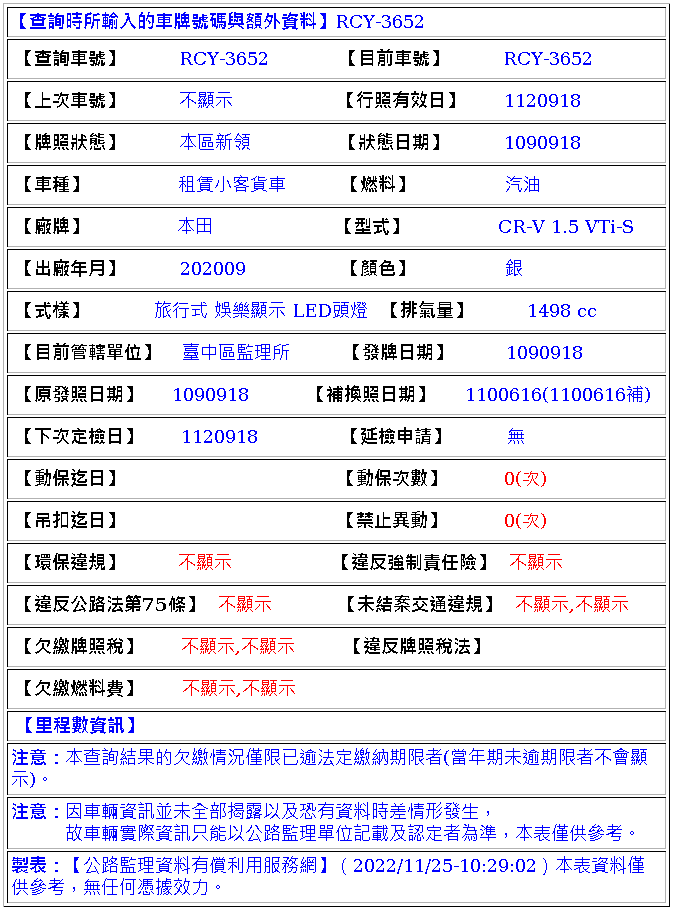 【查詢時所輸入的車牌號碼與額外資料】RCY-3652

| 【查詢車號】 | RCY-3652 | 【目前車號】 | RCY-3652 |
|---|---|---|---|
| 【上次車號】 | 不顯示 | 【行照有效日】 | 1120918 |
| 【牌照狀態】 | 本區新領 | 【狀態日期】 | 1090918 |
| 【車種】 | 租賃小客貨車 | 【燃料】 | 汽油 |
| 【廠牌】 | 本田 | 【型式】 | CR-V 1.5 VTi-S |
| 【出廠年月】 | 202009 | 【顏色】 | 銀 |
| 【式樣】 | 旅行式 娛樂顯示 LED頭燈 | 【排氣量】 | 1498 cc |
| 【目前管轄單位】 | 臺中區監理所 | 【發牌日期】 | 1090918 |
| 【原發照日期】 | 1090918 | 【補換照日期】 | 1100616(1100616補) |
| 【下次定檢日】 | 1120918 | 【延檢申請】 | 無 |
| 【動保迄日】 | | 【動保次數】 | 0(次) |
| 【吊扣迄日】 | | 【禁止異動】 | 0(次) |
| 【環保違規】 | 不顯示 | 【違反強制責任險】 | 不顯示 |
| 【違反公路法第75條】 | 不顯示 | 【未結案交通違規】 | 不顯示,不顯示 |
| 【欠繳牌照稅】 | 不顯示,不顯示 | 【違反牌照稅法】 | |
| 【欠繳燃料費】 | 不顯示,不顯示 | | |

【里程數資訊】

注意：本查詢結果的欠繳情況僅限已逾法定繳納期限者(當年期未逾期限者不會顯示)。

注意：因車輛資訊並未全部揭露以及恐有資料時差情形發生，
故車輛實際資訊只能以公路監理單位記載及認定者為準，本表僅供參考。

製表：【公路監理資料有償利用服務網】( 2022/11/25-10:29:02 ) 本表資料僅供參考，無任何憑據效力。